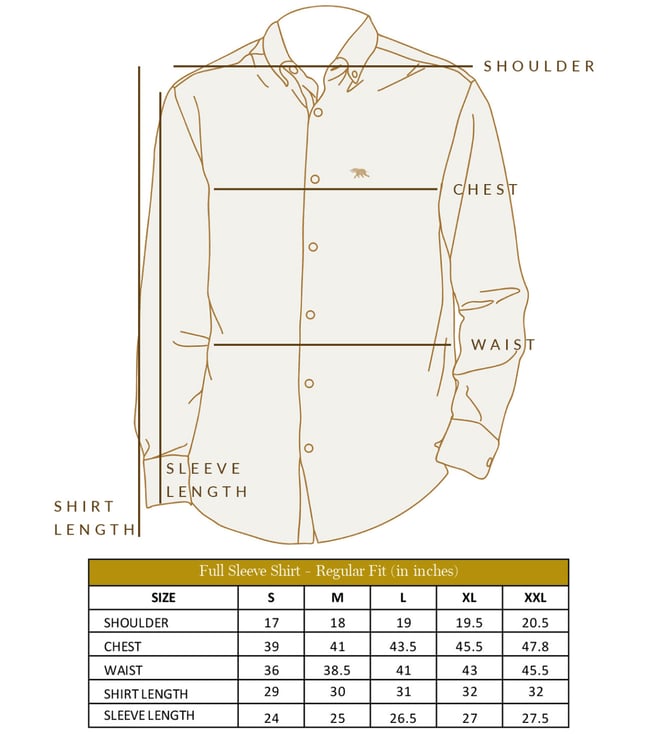 SHOULDER

CHEST

WAIST

SLEEVE LENGTH

SHIRT LENGTH

Full Sleeve Shirt - Regular Fit (in inches)

| SIZE | S | M | L | XL | XXL |
|---|---|---|---|---|---|
| SHOULDER | 17 | 18 | 19 | 19.5 | 20.5 |
| CHEST | 39 | 41 | 43.5 | 45.5 | 47.8 |
| WAIST | 36 | 38.5 | 41 | 43 | 45.5 |
| SHIRT LENGTH | 29 | 30 | 31 | 32 | 32 |
| SLEEVE LENGTH | 24 | 25 | 26.5 | 27 | 27.5 |